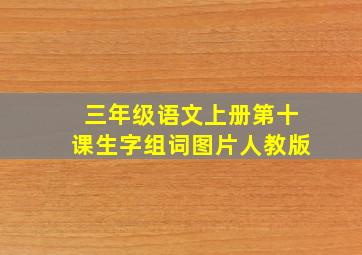 三年级语文上册第十课生字组词图片人教版